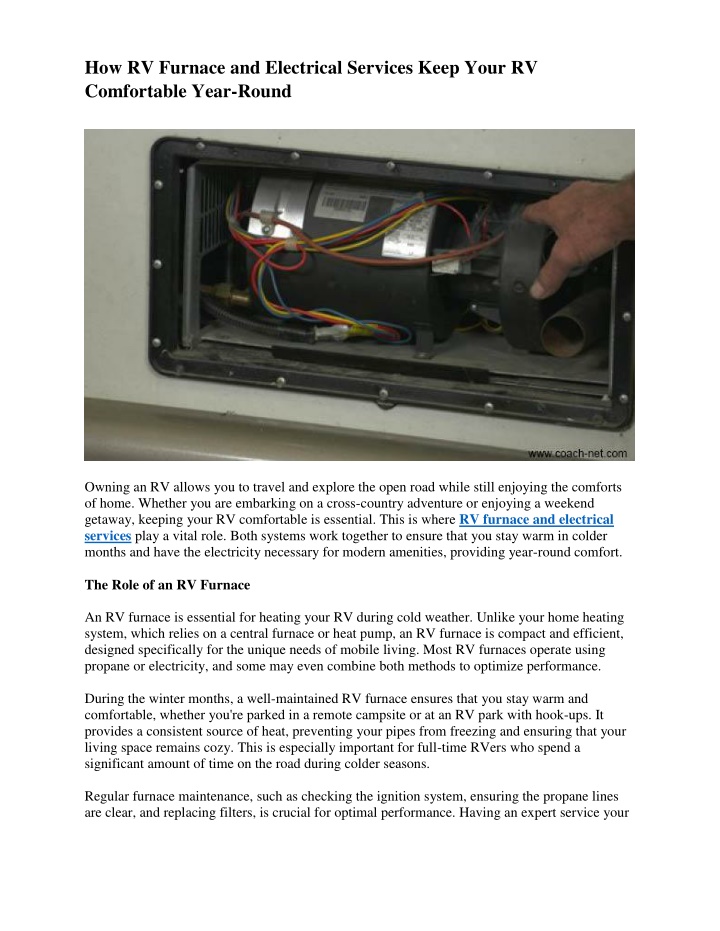 How RV Furnace and Electrical Services Keep Your RV Comfortable Year-Round

www.coach-net.com

Owning an RV allows you to travel and explore the open road while still enjoying the comforts of home. Whether you are embarking on a cross-country adventure or enjoying a weekend getaway, keeping your RV comfortable is essential. This is where RV furnace and electrical services play a vital role. Both systems work together to ensure that you stay warm in colder months and have the electricity necessary for modern amenities, providing year-round comfort.

The Role of an RV Furnace

An RV furnace is essential for heating your RV during cold weather. Unlike your home heating system, which relies on a central furnace or heat pump, an RV furnace is compact and efficient, designed specifically for the unique needs of mobile living. Most RV furnaces operate using propane or electricity, and some may even combine both methods to optimize performance.

During the winter months, a well-maintained RV furnace ensures that you stay warm and comfortable, whether you're parked in a remote campsite or at an RV park with hook-ups. It provides a consistent source of heat, preventing your pipes from freezing and ensuring that your living space remains cozy. This is especially important for full-time RVers who spend a significant amount of time on the road during colder seasons.

Regular furnace maintenance, such as checking the ignition system, ensuring the propane lines are clear, and replacing filters, is crucial for optimal performance. Having an expert service your